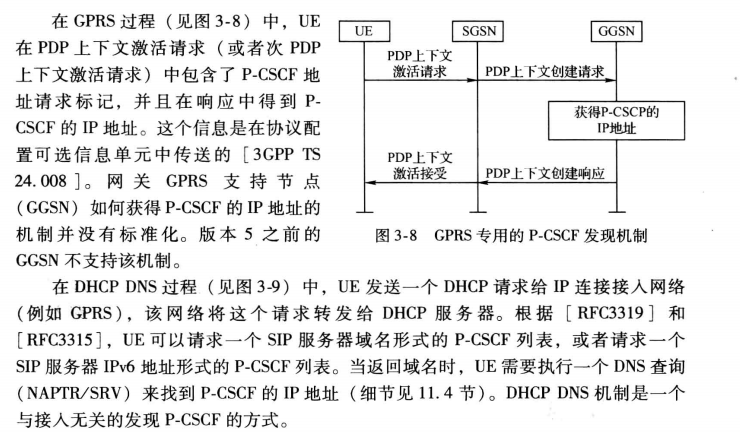 在 GPRS 过程（见图 3-8）中，UE 在 PDP 上下文激活请求（或者次 PDP 上下文激活请求）中包含了 P-CSCF 地址请求标记，并且在响应中得到 P-CSCF 的 IP 地址。这个信息是在协议配置可选信息单元中传送的［3GPP TS 24.008］。网关 GPRS 支持节点（GGSN）如何获得 P-CSCF 的 IP 地址的机制并没有标准化。版本 5 之前的 GGSN 不支持该机制。

UE

SGSN

GGSN

PDP上下文激活请求

PDP上下文创建请求

获得P-CSCP的IP地址

PDP上下文激活接受

PDP上下文创建响应

图 3-8　GPRS 专用的 P-CSCF 发现机制

在 DHCP DNS 过程（见图 3-9）中，UE 发送一个 DHCP 请求给 IP 连接接入网络（例如 GPRS），该网络将这个请求转发给 DHCP 服务器。根据［RFC3319］和［RFC3315］，UE 可以请求一个 SIP 服务器域名形式的 P-CSCF 列表，或者请求一个 SIP 服务器 IPv6 地址形式的 P-CSCF 列表。当返回域名时，UE 需要执行一个 DNS 查询（NAPTR/SRV）来找到 P-CSCF 的 IP 地址（细节见 11.4 节）。DHCP DNS 机制是一个与接入无关的发现 P-CSCF 的方式。